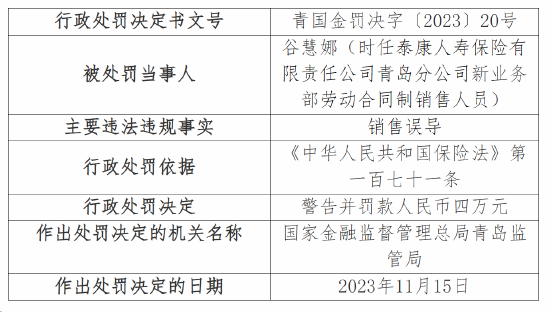 | 行政处罚决定书文号 | 青国金罚决字〔2023〕20号 |
|---|---|
| 被处罚当事人 | 谷慧娜（时任泰康人寿保险有限责任公司青岛分公司新业务部劳动合同制销售人员） |
| 主要违法违规事实 | 销售误导 |
| 行政处罚依据 | 《中华人民共和国保险法》第一百七十一条 |
| 行政处罚决定 | 警告并罚款人民币四万元 |
| 作出处罚决定的机关名称 | 国家金融监督管理总局青岛监管局 |
| 作出处罚决定的日期 | 2023年11月15日 |